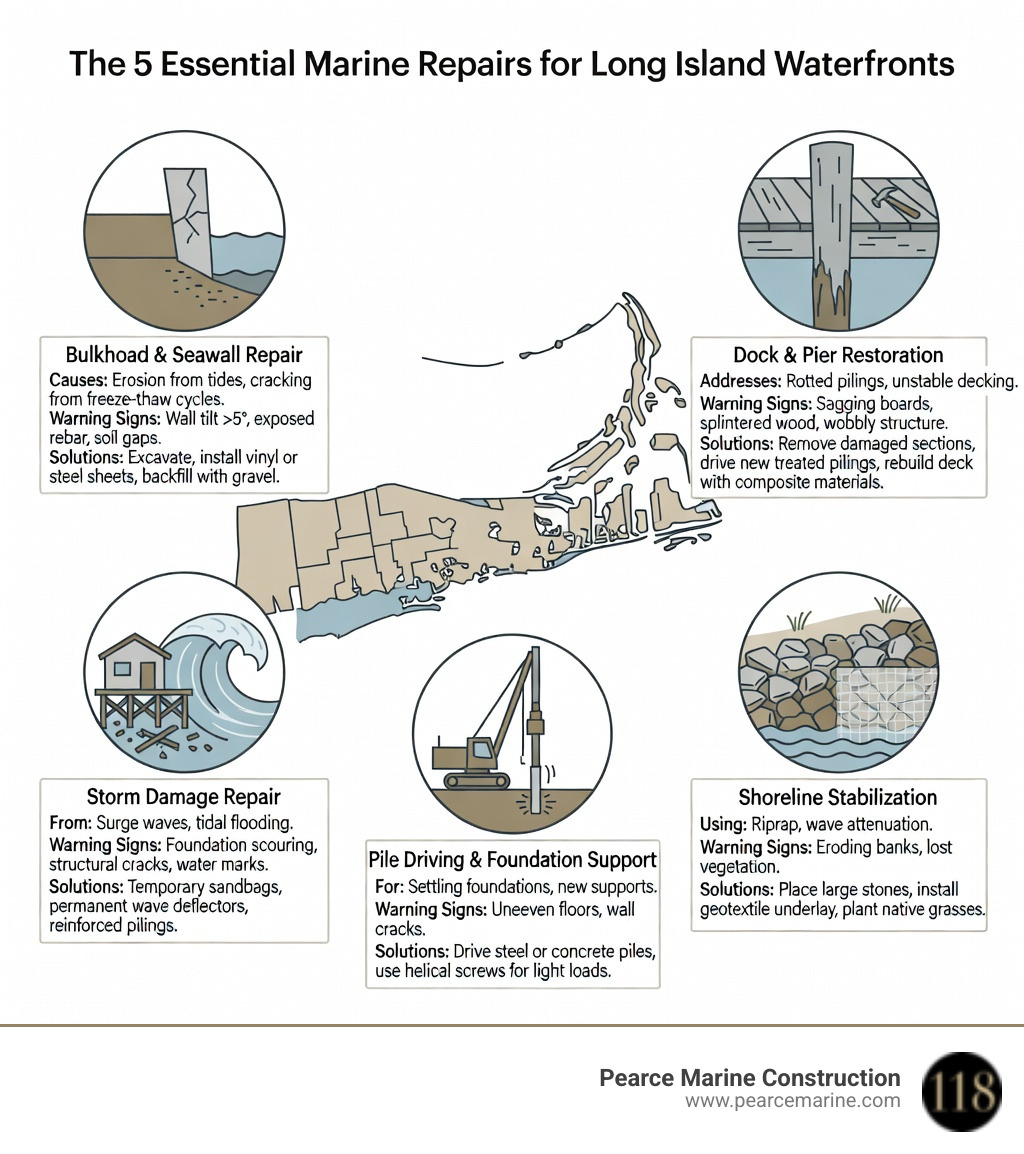 The 5 Essential Marine Repairs for Long Island Waterfronts

Bulkhoad & Seawall Repair
Causes: Erosion from tides, cracking from freeze-thaw cycles.
Warning Signs: Wall tilt >5°, exposed rebar, soil gaps.
Solutions: Excavate, install vinyl or steel sheets, backfill with gravel.

Dock & Pier Restoration
Addresses: Rotted pilings, unstable decking.
Warning Signs: Sagging boards, splintered wood, wobbly structure.
Solutions: Remove damaged sections, drive new treated pilings, rebuild deck with composite materials.

Storm Damage Repair
From: Surge waves, tidal flooding.
Warning Signs: Foundation scouring, structural cracks, water marks.
Solutions: Temporary sandbags, permanent wave deflectors, reinforced pilings.

Pile Driving & Foundation Support
For: Settling foundations, new supports.
Warning Signs: Uneeven floors, wall cracks.
Solutions: Drive steel or concrete piles, use helical screws for light loads.

Shoreline Stabilization
Using: Riprap, wave attenuation.
Warning Signs: Eroding banks, lost vegetation.
Solutions: Place large stones, install geotextile underlay, plant native grasses.

Pearce Marine Construction
www.pearcemarine.com
118